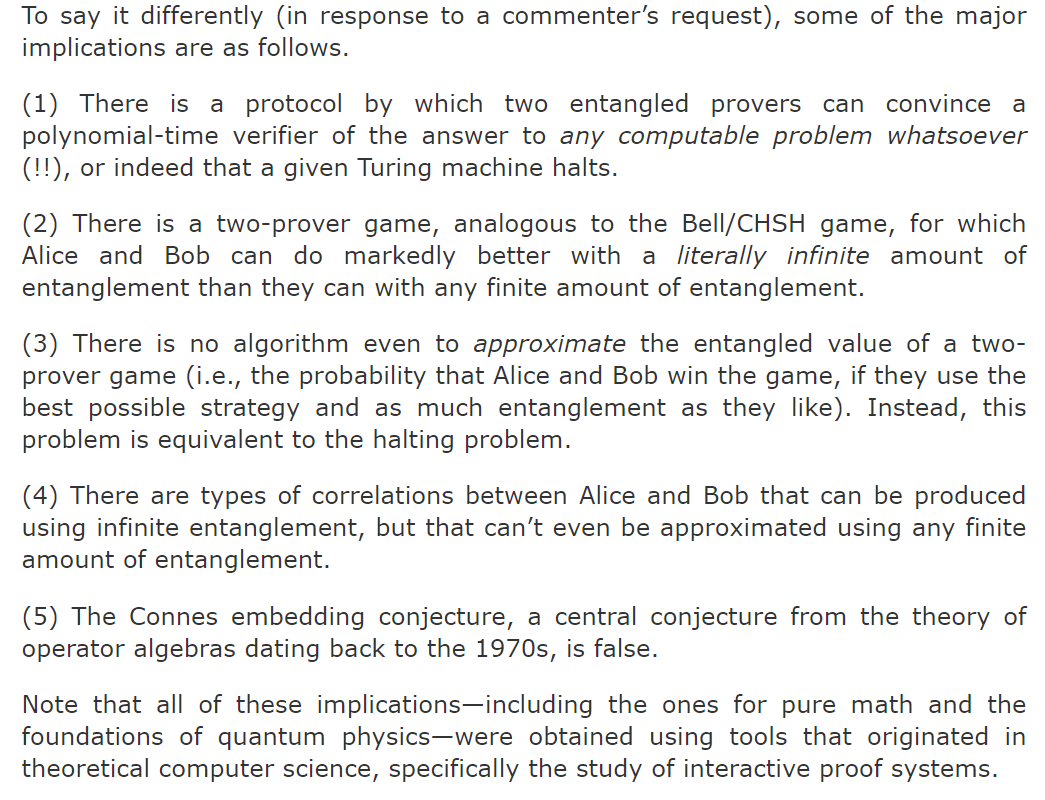 To say it differently (in response to a commenter's request), some of the major implications are as follows.

(1) There is a protocol by which two entangled provers can convince a polynomial-time verifier of the answer to any computable problem whatsoever (!!), or indeed that a given Turing machine halts.

(2) There is a two-prover game, analogous to the Bell/CHSH game, for which Alice and Bob can do markedly better with a literally infinite amount of entanglement than they can with any finite amount of entanglement.

(3) There is no algorithm even to approximate the entangled value of a two-prover game (i.e., the probability that Alice and Bob win the game, if they use the best possible strategy and as much entanglement as they like). Instead, this problem is equivalent to the halting problem.

(4) There are types of correlations between Alice and Bob that can be produced using infinite entanglement, but that can't even be approximated using any finite amount of entanglement.

(5) The Connes embedding conjecture, a central conjecture from the theory of operator algebras dating back to the 1970s, is false.

Note that all of these implications—including the ones for pure math and the foundations of quantum physics—were obtained using tools that originated in theoretical computer science, specifically the study of interactive proof systems.